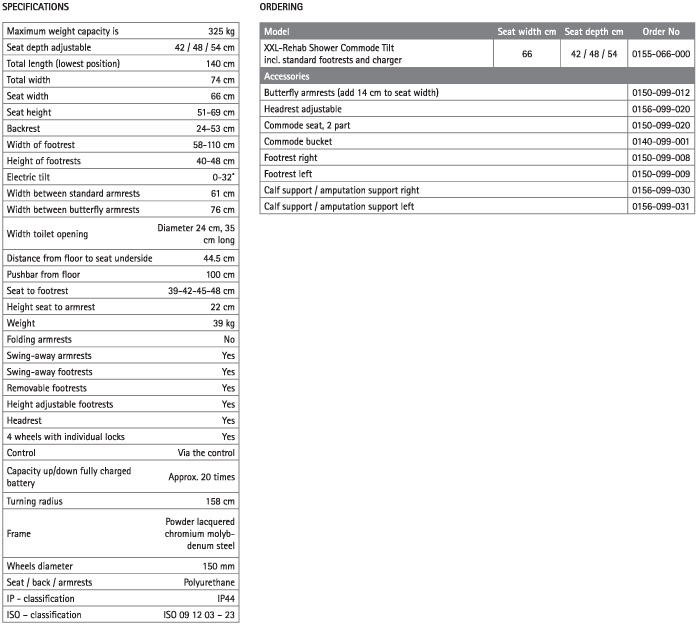 SPECIFICATIONS

| | |
|---|---|
| Maximum weight capacity is | 325 kg |
| Seat depth adjustable | 42 / 48 / 54 cm |
| Total length (lowest position) | 140 cm |
| Total width | 74 cm |
| Seat width | 66 cm |
| Seat height | 51-69 cm |
| Backrest | 24-53 cm |
| Width of footrest | 58-110 cm |
| Height of footrests | 40-48 cm |
| Electric tilt | 0-32° |
| Width between standard armrests | 61 cm |
| Width between butterfly armrests | 76 cm |
| Width toilet opening | Diameter 24 cm, 35 cm long |
| Distance from floor to seat underside | 44.5 cm |
| Pushbar from floor | 100 cm |
| Seat to footrest | 39-42-45-48 cm |
| Height seat to armrest | 22 cm |
| Weight | 39 kg |
| Folding armrests | No |
| Swing-away armrests | Yes |
| Swing-away footrests | Yes |
| Removable footrests | Yes |
| Height adjustable footrests | Yes |
| Headrest | Yes |
| 4 wheels with individual locks | Yes |
| Control | Via the control |
| Capacity up/down fully charged battery | Approx. 20 times |
| Turning radius | 158 cm |
| Frame | Powder lacquered chromium molybdenum steel |
| Wheels diameter | 150 mm |
| Seat / back / armrests | Polyurethane |
| IP - classification | IP44 |
| ISO – classification | ISO 09 12 03 – 23 |

ORDERING

| Model | Seat width cm | Seat depth cm | Order No |
|---|---|---|---|
| XXL-Rehab Shower Commode Tilt incl. standard footrests and charger | 66 | 42 / 48 / 54 | 0155-066-000 |
| Accessories | | | |
| Butterfly armrests (add 14 cm to seat width) | | | 0150-099-012 |
| Headrest adjustable | | | 0156-099-020 |
| Commode seat, 2 part | | | 0150-099-020 |
| Commode bucket | | | 0140-099-001 |
| Footrest right | | | 0150-099-008 |
| Footrest left | | | 0150-099-009 |
| Calf support / amputation support right | | | 0156-099-030 |
| Calf support / amputation support left | | | 0156-099-031 |